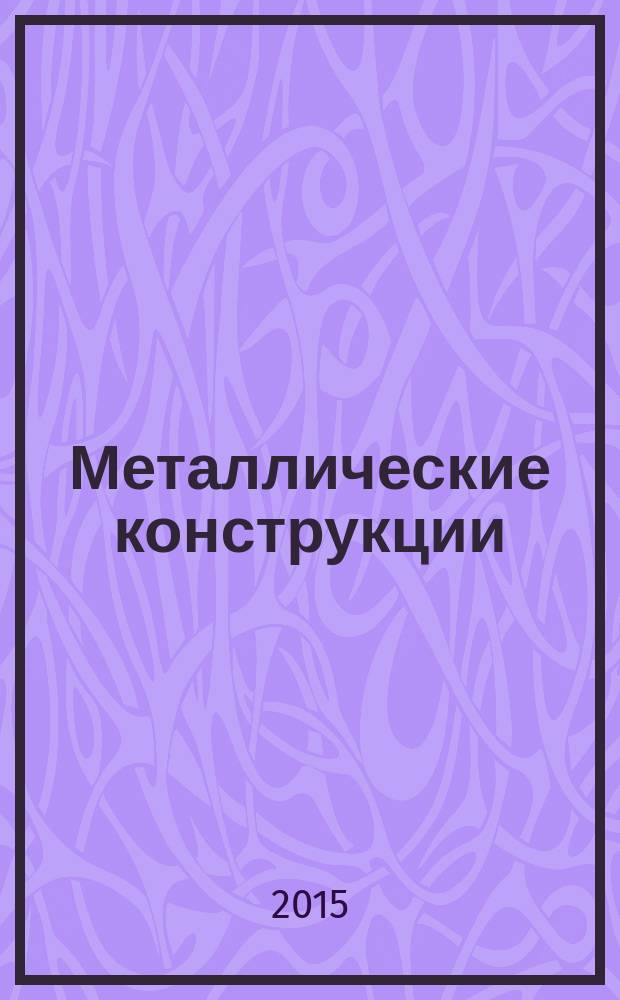 Металлические конструкции

2015